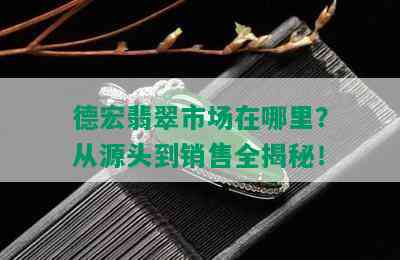 德宏翡翠市场在哪里？
从源头到销售全揭秘！